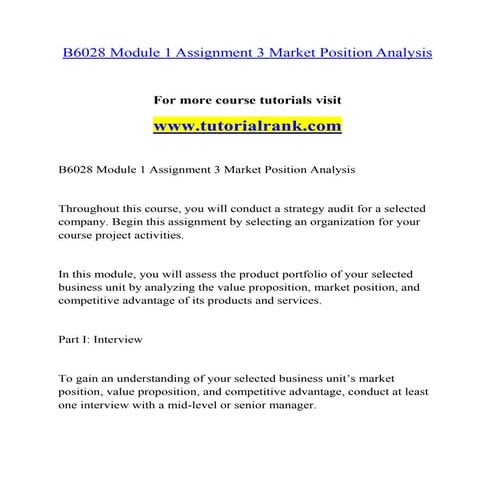 B6028 Module 1 Assignment 3 Market Position Analysis

For more course tutorials visit

www.tutorialrank.com

B6028 Module 1 Assignment 3 Market Position Analysis

Throughout this course, you will conduct a strategy audit for a selected company. Begin this assignment by selecting an organization for your course project activities.

In this module, you will assess the product portfolio of your selected business unit by analyzing the value proposition, market position, and competitive advantage of its products and services.

Part I: Interview

To gain an understanding of your selected business unit's market position, value proposition, and competitive advantage, conduct at least one interview with a mid-level or senior manager.